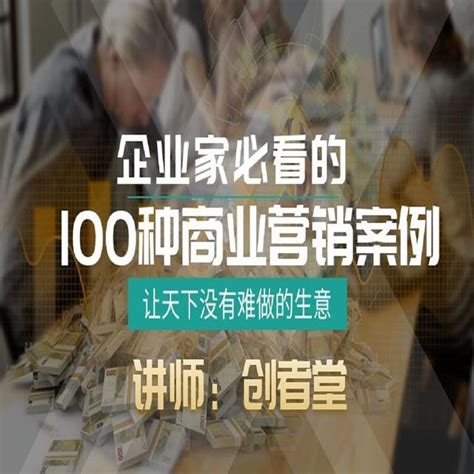 企业家必看的
100种商业营销案例
让天下没有难做的生意
讲师：创者堂